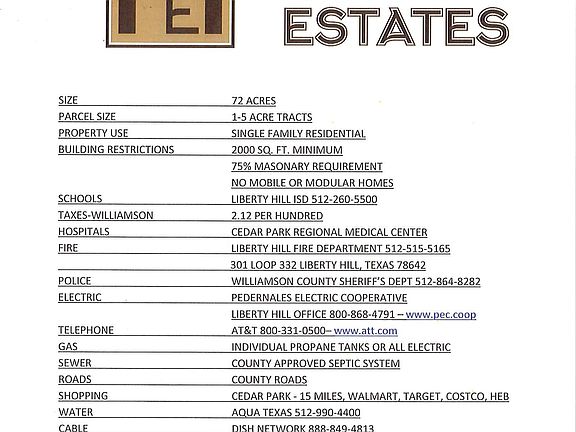 ESTATES

| | |
|---|---|
| SIZE | 72 ACRES |
| PARCEL SIZE | 1-5 ACRE TRACTS |
| PROPERTY USE | SINGLE FAMILY RESIDENTIAL |
| BUILDING RESTRICTIONS | 2000 SQ. FT. MINIMUM |
| | 75% MASONARY REQUIREMENT |
| | NO MOBILE OR MODULAR HOMES |
| SCHOOLS | LIBERTY HILL ISD 512-260-5500 |
| TAXES-WILLIAMSON | 2.12 PER HUNDRED |
| HOSPITALS | CEDAR PARK REGIONAL MEDICAL CENTER |
| FIRE | LIBERTY HILL FIRE DEPARTMENT 512-515-5165 |
| | 301 LOOP 332 LIBERTY HILL, TEXAS 78642 |
| POLICE | WILLIAMSON COUNTY SHERIFF'S DEPT 512-864-8282 |
| ELECTRIC | PEDERNALES ELECTRIC COOPERATIVE |
| | LIBERTY HILL OFFICE 800-868-4791 – www.pec.coop |
| TELEPHONE | AT&T 800-331-0500– www.att.com |
| GAS | INDIVIDUAL PROPANE TANKS OR ALL ELECTRIC |
| SEWER | COUNTY APPROVED SEPTIC SYSTEM |
| ROADS | COUNTY ROADS |
| SHOPPING | CEDAR PARK - 15 MILES, WALMART, TARGET, COSTCO, HEB |
| WATER | AQUA TEXAS 512-990-4400 |
| CABLE | DISH NETWORK 888-849-4813 |